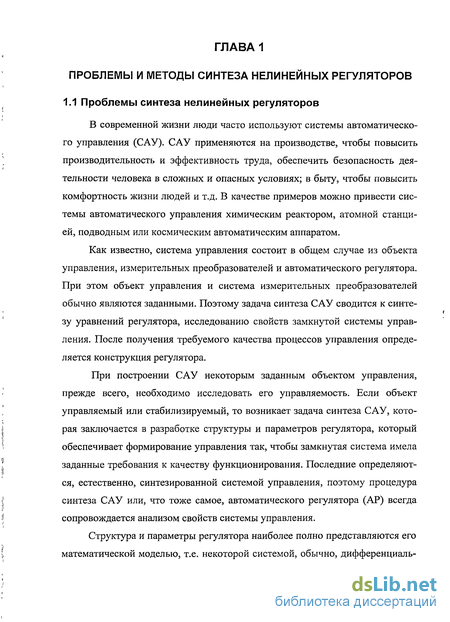 ГЛАВА 1

ПРОБЛЕМЫ И МЕТОДЫ СИНТЕЗА НЕЛИНЕЙНЫХ РЕГУЛЯТОРОВ

1.1 Проблемы синтеза нелинейных регуляторов

В современной жизни люди часто используют системы автоматического управления (САУ). САУ применяются на производстве, чтобы повысить производительность и эффективность труда, обеспечить безопасность деятельности человека в сложных и опасных условиях; в быту, чтобы повысить комфортность жизни людей и т.д. В качестве примеров можно привести системы автоматического управления химическим реактором, атомной станцией, подводным или космическим автоматическим аппаратом.

Как известно, система управления состоит в общем случае из объекта управления, измерительных преобразователей и автоматического регулятора. При этом объект управления и система измерительных преобразователей обычно являются заданными. Поэтому задача синтеза САУ сводится к синтезу уравнений регулятора, исследованию свойств замкнутой системы управления. После получения требуемого качества процессов управления определяется конструкция регулятора.

При построении САУ некоторым заданным объектом управления, прежде всего, необходимо исследовать его управляемость. Если объект управляемый или стабилизируемый, то возникает задача синтеза САУ, которая заключается в разработке структуры и параметров регулятора, который обеспечивает формирование управления так, чтобы замкнутая система имела заданные требования к качеству функционирования. Последние определяются, естественно, синтезированной системой управления, поэтому процедура синтеза САУ или, что тоже самое, автоматического регулятора (АР) всегда сопровождается анализом свойств системы управления.

Структура и параметры регулятора наиболее полно представляются его математической моделью, т.е. некоторой системой, обычно, дифференциаль-

dsLib.net
библиотека диссертаций